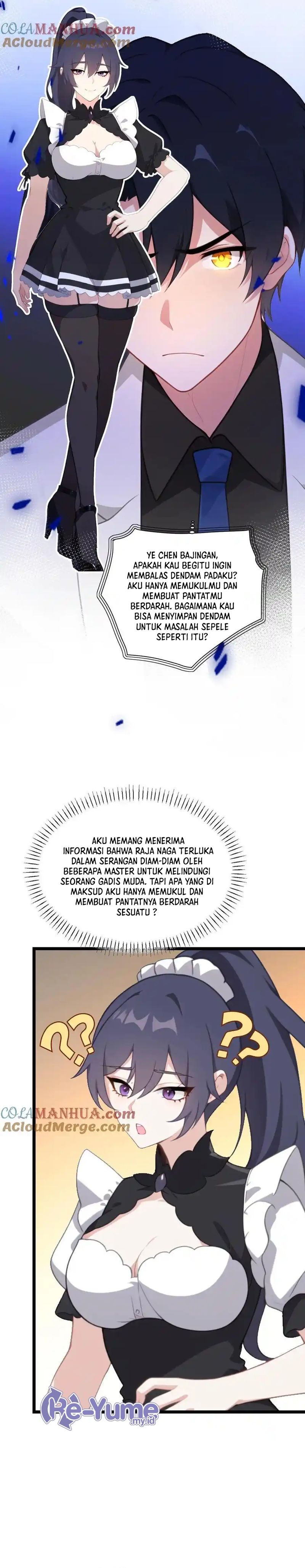 COLAMANHUA.com
ACloudMerge.com

YE CHEN BAJINGAN, APAKAH KAU BEGITU INGIN MEMBALAS DENDAM PADAKU? AKU HANYA MEMUKULMU DAN MEMBUAT PANTATMU BERDARAH. BAGAIMANA KAU BISA MENYIMPAN DENDAM UNTUK MASALAH SEPELE SEPERTI ITU?

AKU MEMANG MENERIMA INFORMASI BAHWA RAJA NAGA TERLUKA DALAM SERANGAN DIAM-DIAM OLEH BEBERAPA MASTER UNTUK MELINDUNGI SEORANG GADIS MUDA. TAPI APA YANG DI MAKSUD AKU HANYA MEMUKUL DAN MEMBUAT PANTATNYA BERDARAH SESUATU ?

??

??

COLAMANHUA.com
ACloudMerge.com

Re-Yume .my.id